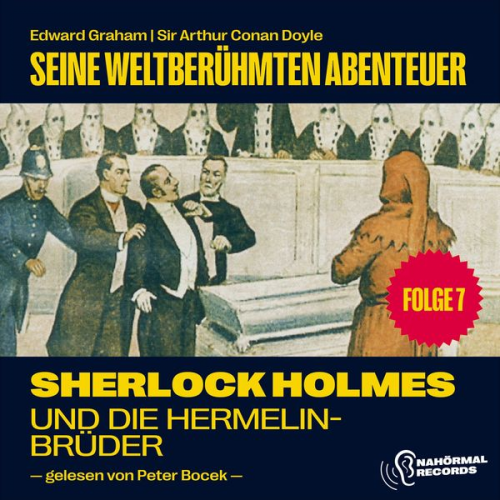 Edward Graham | Sir Arthur Conan Doyle
SEINE WELTBERÜHMTEN ABENTEUER

FOLGE 7

SHERLOCK HOLMES
UND DIE HERMELIN-BRÜDER

— gelesen von Peter Bocek —

NAHÖRMAL RECORDS